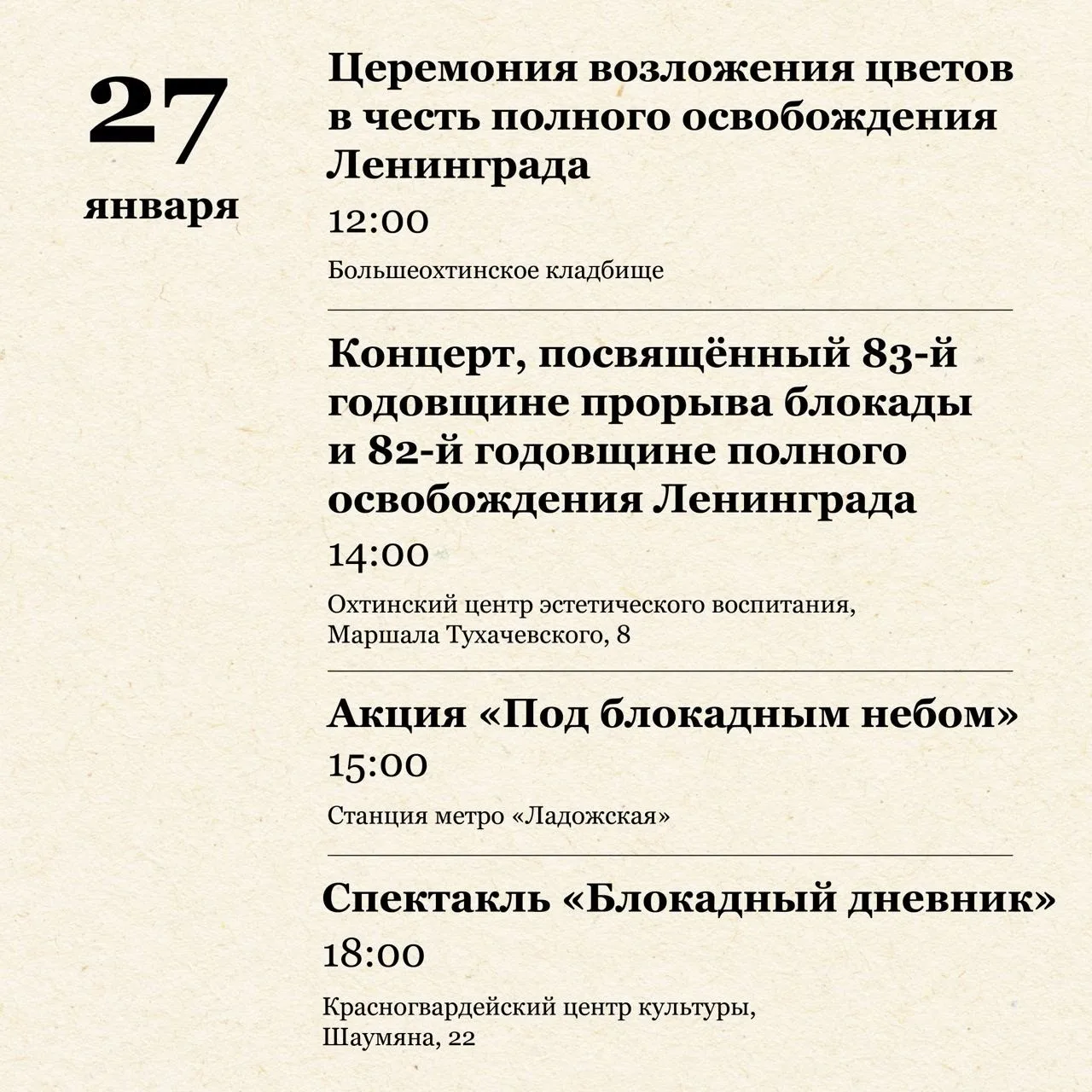 27
января

Церемония возложения цветов в честь полного освобождения Ленинграда

12:00

Большеохтинское кладбище

Концерт, посвящённый 83-й годовщине прорыва блокады и 82-й годовщине полного освобождения Ленинграда

14:00

Охтинский центр эстетического воспитания,
Маршала Тухачевского, 8

Акция «Под блокадным небом»

15:00

Станция метро «Ладожская»

Спектакль «Блокадный дневник»

18:00

Красногвардейский центр культуры,
Шаумяна, 22